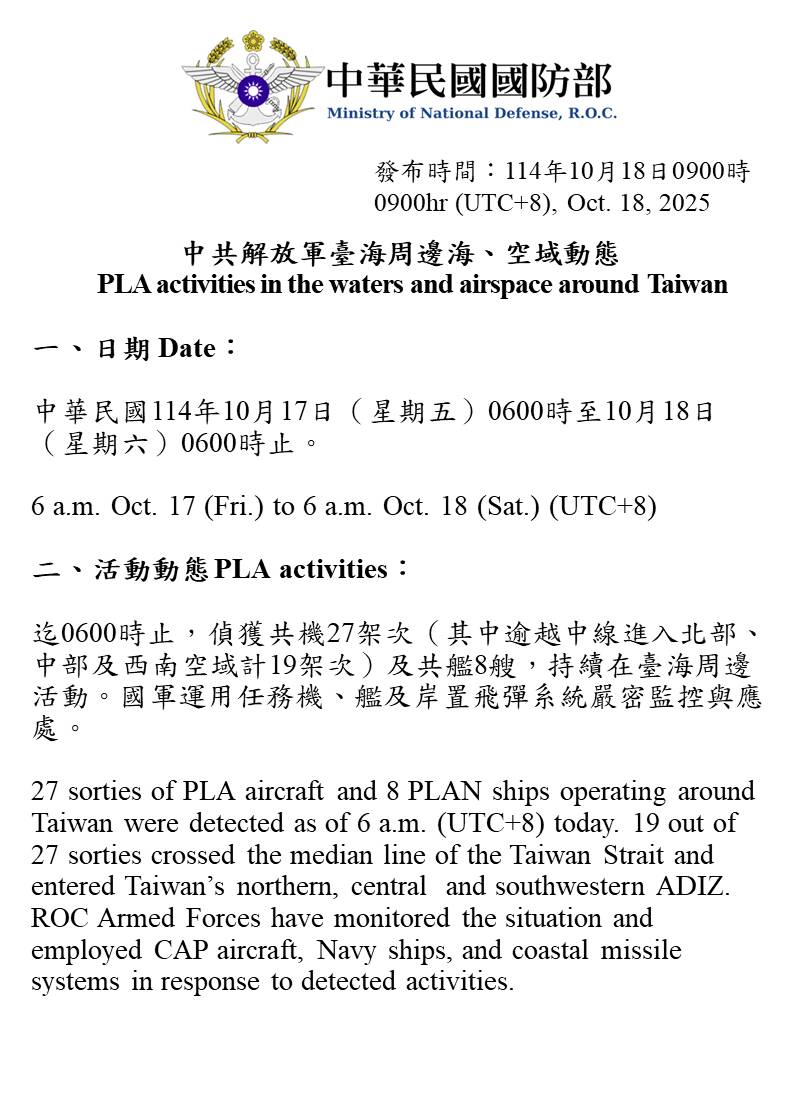 中華民國國防部
Ministry of National Defense, R.O.C.

發布時間：114年10月18日0900時
0900hr (UTC+8), Oct. 18, 2025

中共解放軍臺海周邊海、空域動態
PLA activities in the waters and airspace around Taiwan

一、日期 Date：

中華民國114年10月17日（星期五）0600時至10月18日（星期六）0600時止。

6 a.m. Oct. 17 (Fri.) to 6 a.m. Oct. 18 (Sat.) (UTC+8)

二、活動動態 PLA activities：

迄0600時止，偵獲共機27架次（其中逾越中線進入北部、中部及西南空域計19架次）及共艦8艘，持續在臺海周邊活動。國軍運用任務機、艦及岸置飛彈系統嚴密監控與應處。

27 sorties of PLA aircraft and 8 PLAN ships operating around Taiwan were detected as of 6 a.m. (UTC+8) today. 19 out of 27 sorties crossed the median line of the Taiwan Strait and entered Taiwan's northern, central and southwestern ADIZ. ROC Armed Forces have monitored the situation and employed CAP aircraft, Navy ships, and coastal missile systems in response to detected activities.